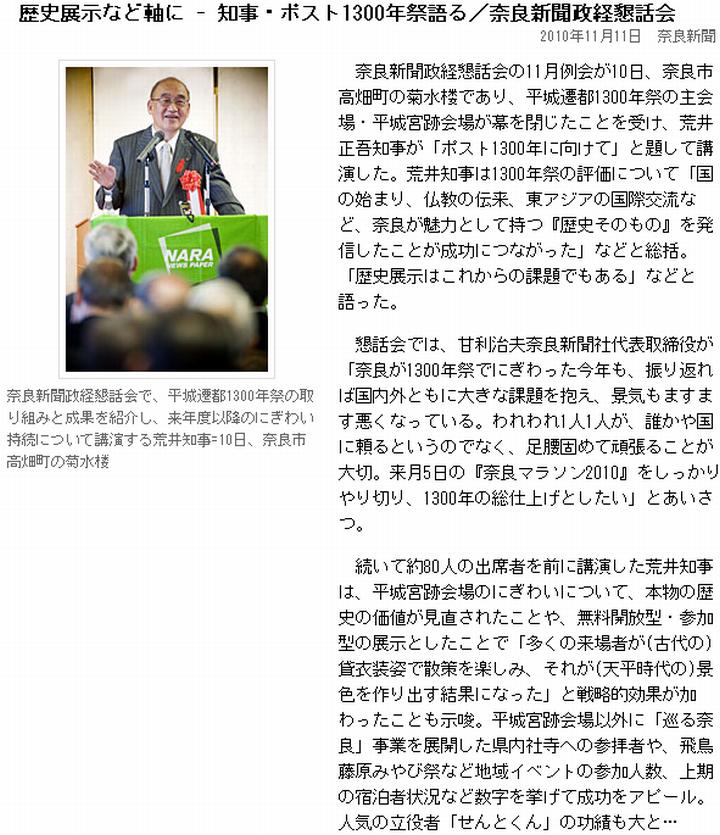 歴史展示など軸に － 知事・ポスト1300年祭語る／奈良新聞政経懇話会

2010年11月11日　奈良新聞

NARA NEWS PAPER

奈良新聞政経懇話会で、平城遷都1300年祭の取り組みと成果を紹介し、来年度以降のにぎわい持続について講演する荒井知事＝10日、奈良市高畑町の菊水楼

奈良新聞政経懇話会の11月例会が10日、奈良市高畑町の菊水楼であり、平城遷都1300年祭の主会場・平城宮跡会場が幕を閉じたことを受け、荒井正吾知事が「ポスト1300年に向けて」と題して講演した。荒井知事は1300年祭の評価について「国の始まり、仏教の伝来、東アジアの国際交流など、奈良が魅力として持つ『歴史そのもの』を発信したことが成功につながった」などと総括。「歴史展示はこれからの課題でもある」などと語った。

懇話会では、甘利治夫奈良新聞社代表取締役が「奈良が1300年祭でにぎわった今年も、振り返れば国内外ともに大きな課題を抱え、景気もますます悪くなっている。われわれ1人1人が、誰かや国に頼るというのでなく、足腰固めて頑張ることが大切。来月5日の『奈良マラソン2010』をしっかりやり切り、1300年の総仕上げとしたい」とあいさつ。

続いて約80人の出席者を前に講演した荒井知事は、平城宮跡会場のにぎわいについて、本物の歴史の価値が見直されたことや、無料開放型・参加型の展示としたことで「多くの来場者が(古代の)貸衣装姿で散策を楽しみ、それが(天平時代の)景色を作り出す結果になった」と戦略的効果が加わったことも示唆。平城宮跡会場以外に「巡る奈良」事業を展開した県内社寺への参拝者や、飛鳥藤原みやび祭など地域イベントの参加人数、上期の宿泊者状況など数字を挙げて成功をアピール。人気の立役者「せんとくん」の功績も大と…